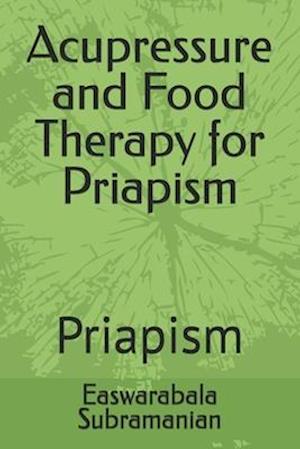 Acupressure and Food Therapy for Priapism

Priapism

Easwarabala Subramanian